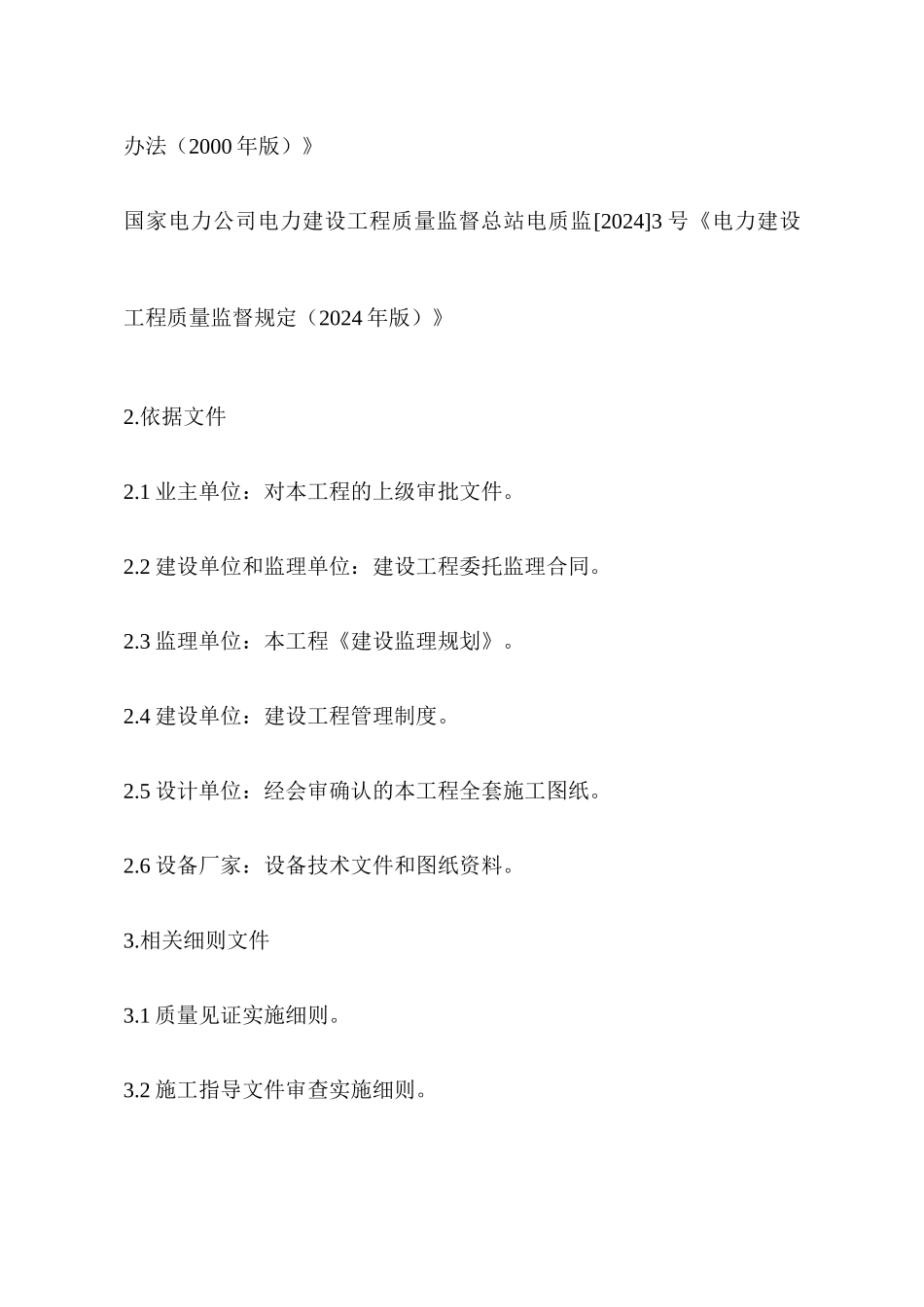 办法（2000 年版）》

国家电力公司电力建设工程质量监督总站电质监[2024]3 号《电力建设工程质量监督规定（2024 年版）》

2.依据文件

2.1 业主单位：对本工程的上级审批文件。

2.2 建设单位和监理单位：建设工程委托监理合同。

2.3 监理单位：本工程《建设监理规划》。

2.4 建设单位：建设工程管理制度。

2.5 设计单位：经会审确认的本工程全套施工图纸。

2.6 设备厂家：设备技术文件和图纸资料。

3.相关细则文件

3.1 质量见证实施细则。

3.2 施工指导文件审查实施细则。